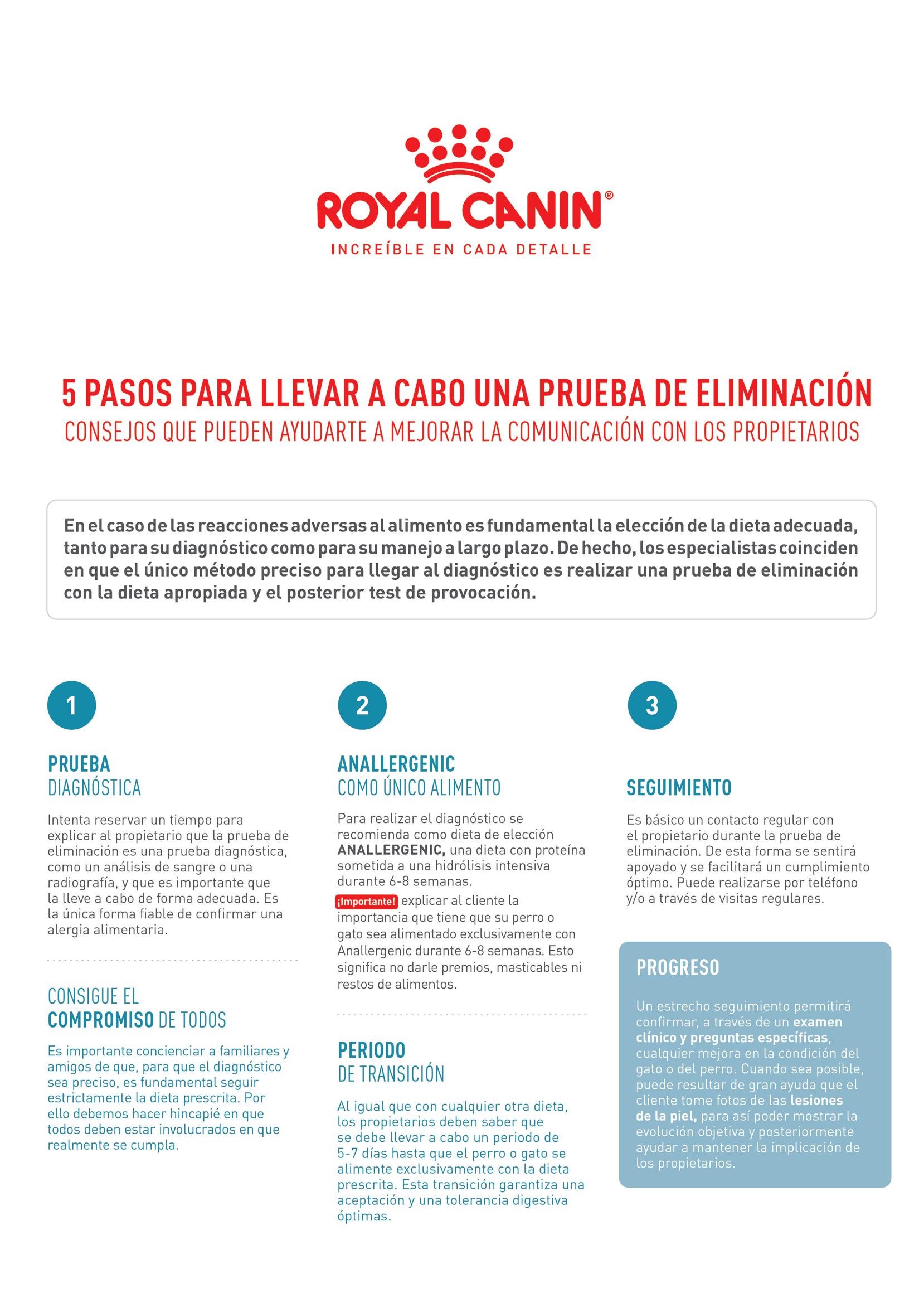 ROYAL CANIN®
INCREÍBLE EN CADA DETALLE

5 PASOS PARA LLEVAR A CABO UNA PRUEBA DE ELIMINACIÓN
CONSEJOS QUE PUEDEN AYUDARTE A MEJORAR LA COMUNICACIÓN CON LOS PROPIETARIOS

En el caso de las reacciones adversas al alimento es fundamental la elección de la dieta adecuada, tanto para su diagnóstico como para su manejo a largo plazo. De hecho, los especialistas coinciden en que el único método preciso para llegar al diagnóstico es realizar una prueba de eliminación con la dieta apropiada y el posterior test de provocación.

1

PRUEBA
DIAGNÓSTICA

Intenta reservar un tiempo para explicar al propietario que la prueba de eliminación es una prueba diagnóstica, como un análisis de sangre o una radiografía, y que es importante que la lleve a cabo de forma adecuada. Es la única forma fiable de confirmar una alergia alimentaria.

CONSIGUE EL
COMPROMISO DE TODOS

Es importante concienciar a familiares y amigos de que, para que el diagnóstico sea preciso, es fundamental seguir estrictamente la dieta prescrita. Por ello debemos hacer hincapié en que todos deben estar involucrados en que realmente se cumpla.

2

ANALLERGENIC
COMO ÚNICO ALIMENTO

Para realizar el diagnóstico se recomienda como dieta de elección ANALLERGENIC, una dieta con proteína sometida a una hidrólisis intensiva durante 6-8 semanas.

¡Importante! explicar al cliente la importancia que tiene que su perro o gato sea alimentado exclusivamente con Anallergenic durante 6-8 semanas. Esto significa no darle premios, masticables ni restos de alimentos.

PERIODO
DE TRANSICIÓN

Al igual que con cualquier otra dieta, los propietarios deben saber que se debe llevar a cabo un periodo de 5-7 días hasta que el perro o gato se alimente exclusivamente con la dieta prescrita. Esta transición garantiza una aceptación y una tolerancia digestiva óptimas.

3

SEGUIMIENTO

Es básico un contacto regular con el propietario durante la prueba de eliminación. De esta forma se sentirá apoyado y se facilitará un cumplimiento óptimo. Puede realizarse por teléfono y/o a través de visitas regulares.

PROGRESO

Un estrecho seguimiento permitirá confirmar, a través de un examen clínico y preguntas específicas, cualquier mejora en la condición del gato o del perro. Cuando sea posible, puede resultar de gran ayuda que el cliente tome fotos de las lesiones de la piel, para así poder mostrar la evolución objetiva y posteriormente ayudar a mantener la implicación de los propietarios.